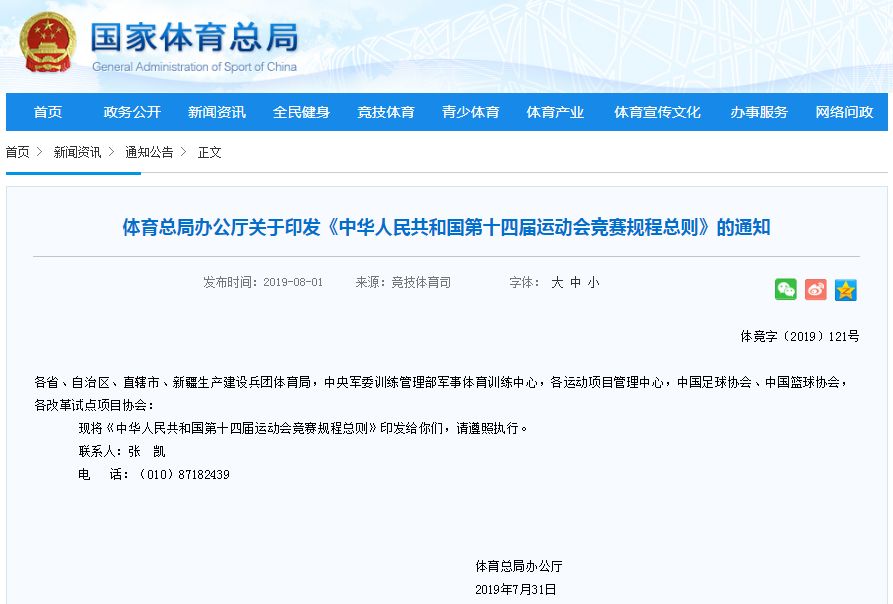 国家体育总局
General Administration of Sport of China

首页 政务公开 新闻资讯 全民健身 竞技体育 青少体育 体育产业 体育宣传文化 办事服务 网络问政

首页 > 新闻资讯 > 通知公告 > 正文

体育总局办公厅关于印发《中华人民共和国第十四届运动会竞赛规程总则》的通知

发布时间：2019-08-01 来源：竞技体育司 字体： 大 中 小

体竞字〔2019〕121号

各省、自治区、直辖市、新疆生产建设兵团体育局，中央军委训练管理部军事体育训练中心，各运动项目管理中心，中国足球协会、中国篮球协会，各改革试点项目协会：

现将《中华人民共和国第十四届运动会竞赛规程总则》印发给你们，请遵照执行。

联系人：张 凯

电 话：（010）87182439

体育总局办公厅

2019年7月31日